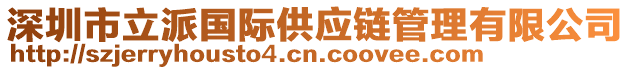 深圳市立派国际供应链管理有限公司
http://szjerryhousto4.cn.coovee.com